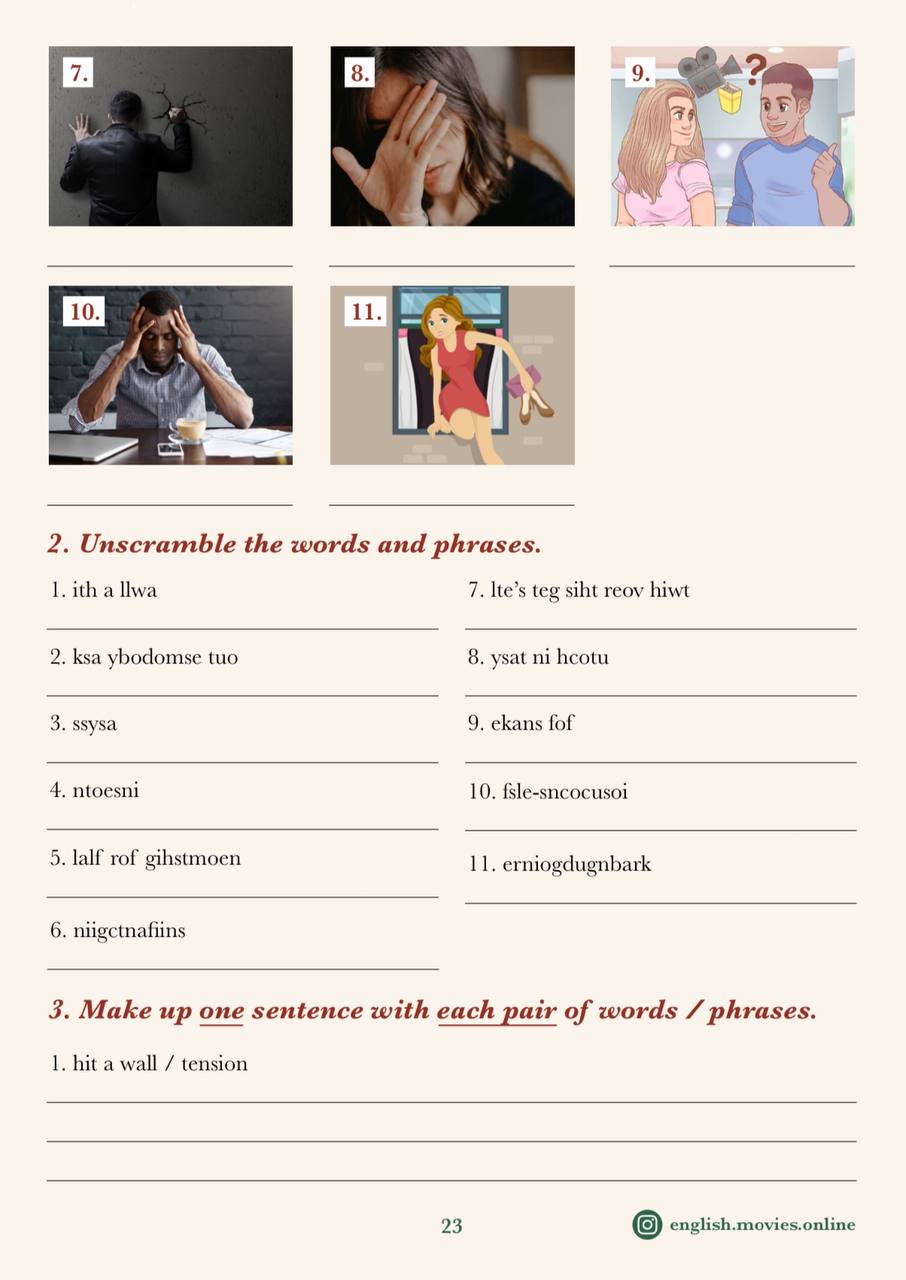 7.

8.

9.

10.

11.

2. Unscramble the words and phrases.

1. ith a llwa

2. ksa ybodomse tuo

3. ssysa

4. ntoesni

5. lalf rof gihstmoen

6. niigctnafiins

7. lte's teg siht reov hiwt

8. ysat ni hcotu

9. ekans fof

10. fsle-sncocusoi

11. erniogdugnbark

3. Make up one sentence with each pair of words / phrases.

1. hit a wall / tension

23

english.movies.online